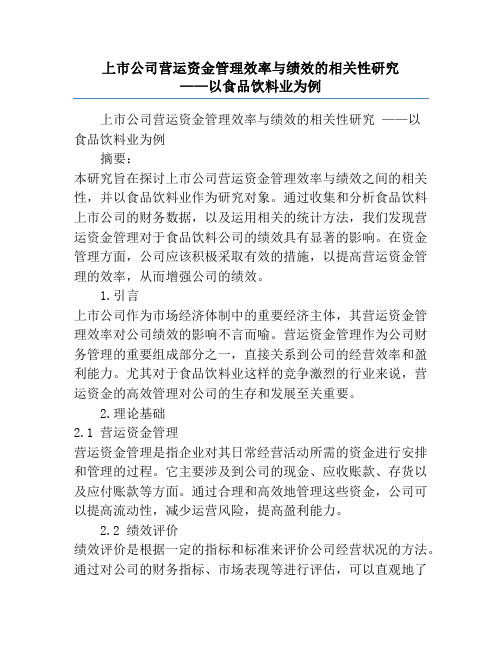 上市公司营运资金管理效率与绩效的相关性研究
——以食品饮料业为例

上市公司营运资金管理效率与绩效的相关性研究 ——以食品饮料业为例

摘要：

本研究旨在探讨上市公司营运资金管理效率与绩效之间的相关性，并以食品饮料业作为研究对象。通过收集和分析食品饮料上市公司的财务数据，以及运用相关的统计方法，我们发现营运资金管理对于食品饮料公司的绩效具有显著的影响。在资金管理方面，公司应该积极采取有效的措施，以提高营运资金管理的效率，从而增强公司的绩效。

1.引言

上市公司作为市场经济体制中的重要经济主体，其营运资金管理效率对公司绩效的影响不言而喻。营运资金管理作为公司财务管理的重要组成部分之一，直接关系到公司的经营效率和盈利能力。尤其对于食品饮料业这样的竞争激烈的行业来说，营运资金的高效管理对公司的生存和发展至关重要。

2.理论基础

2.1 营运资金管理

营运资金管理是指企业对其日常经营活动所需的资金进行安排和管理的过程。它主要涉及到公司的现金、应收账款、存货以及应付账款等方面。通过合理和高效地管理这些资金，公司可以提高流动性，减少运营风险，提高盈利能力。

2.2 绩效评价

绩效评价是根据一定的指标和标准来评价公司经营状况的方法。通过对公司的财务指标、市场表现等进行评估，可以直观地了